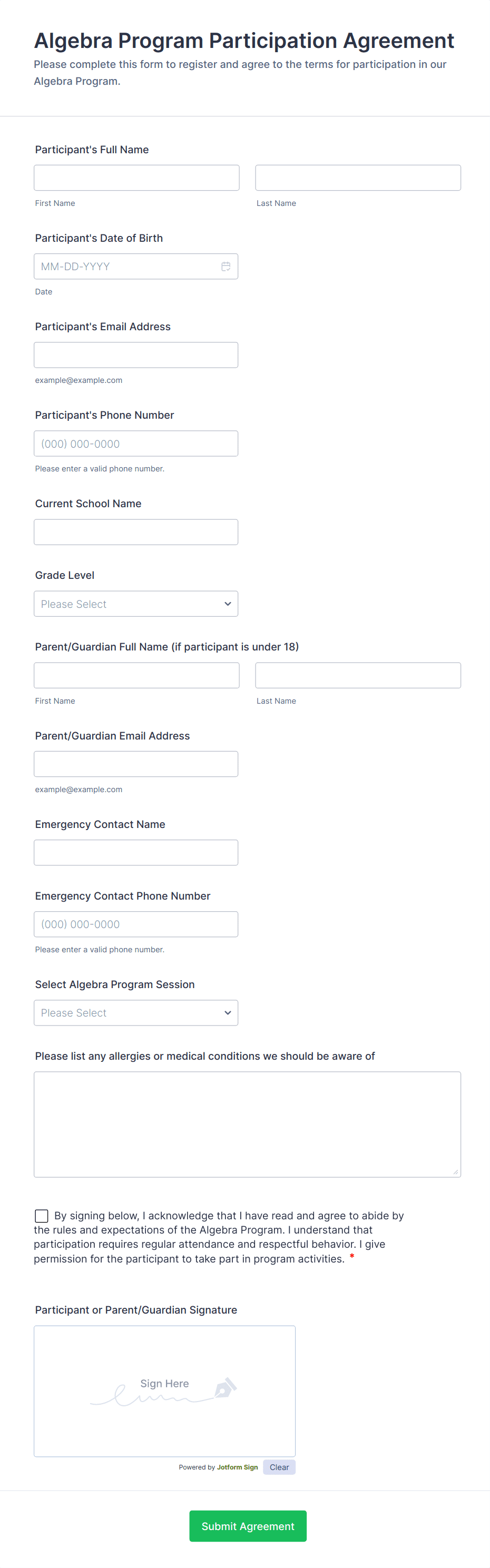 Algebra Program Participation Agreement

Please complete this form to register and agree to the terms for participation in our Algebra Program.

Participant's Full Name

First Name

Last Name

Participant's Date of Birth

MM-DD-YYYY

Date

Participant's Email Address

example@example.com

Participant's Phone Number

(000) 000-0000

Please enter a valid phone number.

Current School Name

Grade Level

Please Select

Parent/Guardian Full Name (if participant is under 18)

First Name

Last Name

Parent/Guardian Email Address

example@example.com

Emergency Contact Name

Emergency Contact Phone Number

(000) 000-0000

Please enter a valid phone number.

Select Algebra Program Session

Please Select

Please list any allergies or medical conditions we should be aware of

By signing below, I acknowledge that I have read and agree to abide by the rules and expectations of the Algebra Program. I understand that participation requires regular attendance and respectful behavior. I give permission for the participant to take part in program activities. *

Participant or Parent/Guardian Signature

Sign Here

Powered by Jotform Sign

Clear

Submit Agreement